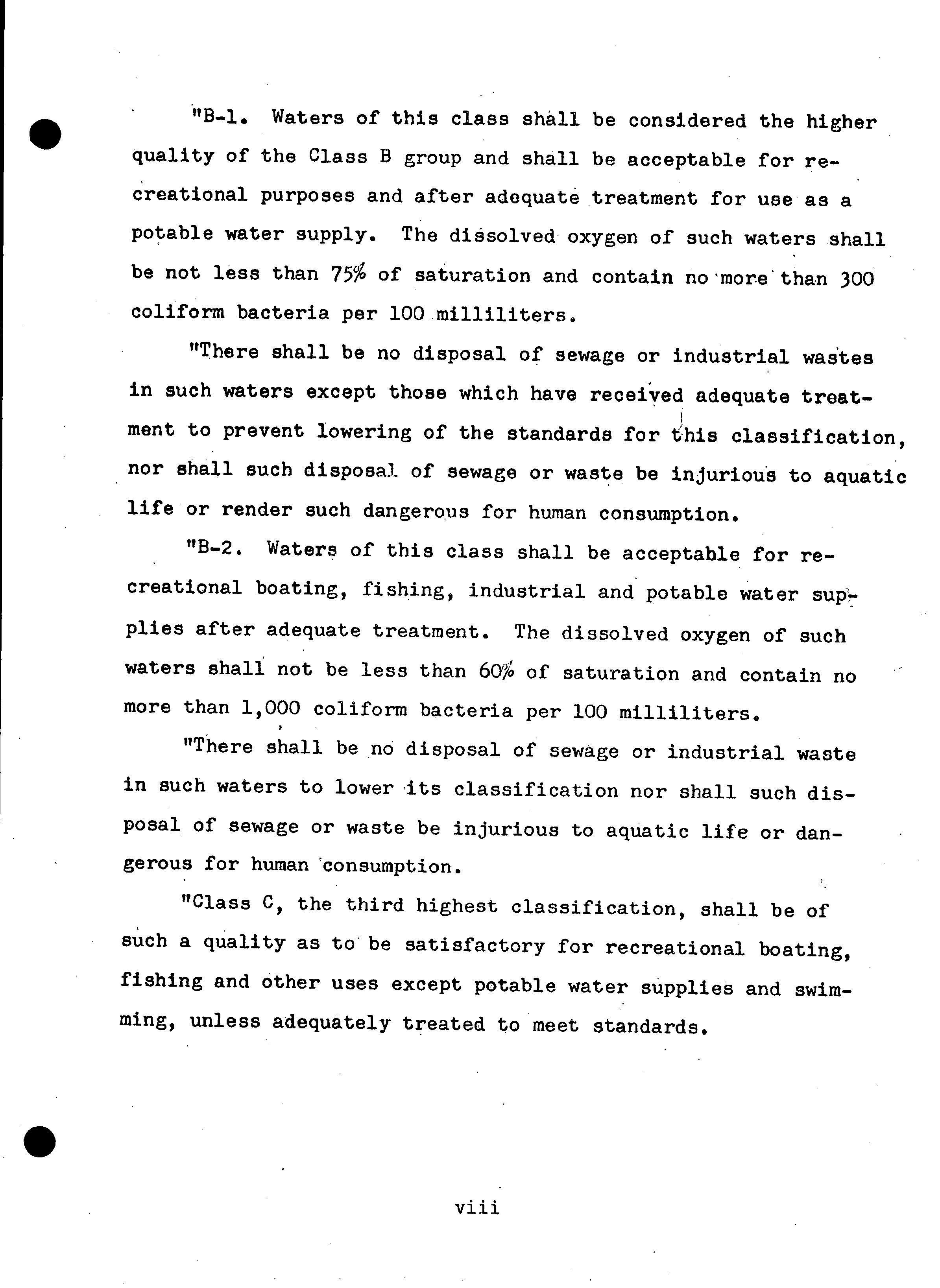 "B-1. Waters of this class shall be considered the higher quality of the Class B group and shall be acceptable for recreational purposes and after adequate treatment for use as a potable water supply. The dissolved oxygen of such waters shall be not less than 75% of saturation and contain no more than 300 coliform bacteria per 100 milliliters.

"There shall be no disposal of sewage or industrial wastes in such waters except those which have received adequate treatment to prevent lowering of the standards for this classification, nor shall such disposal of sewage or waste be injurious to aquatic life or render such dangerous for human consumption.

"B-2. Waters of this class shall be acceptable for recreational boating, fishing, industrial and potable water supplies after adequate treatment. The dissolved oxygen of such waters shall not be less than 60% of saturation and contain no more than 1,000 coliform bacteria per 100 milliliters.

"There shall be no disposal of sewage or industrial waste in such waters to lower its classification nor shall such disposal of sewage or waste be injurious to aquatic life or dangerous for human consumption.

"Class C, the third highest classification, shall be of such a quality as to be satisfactory for recreational boating, fishing and other uses except potable water supplies and swimming, unless adequately treated to meet standards.

viii